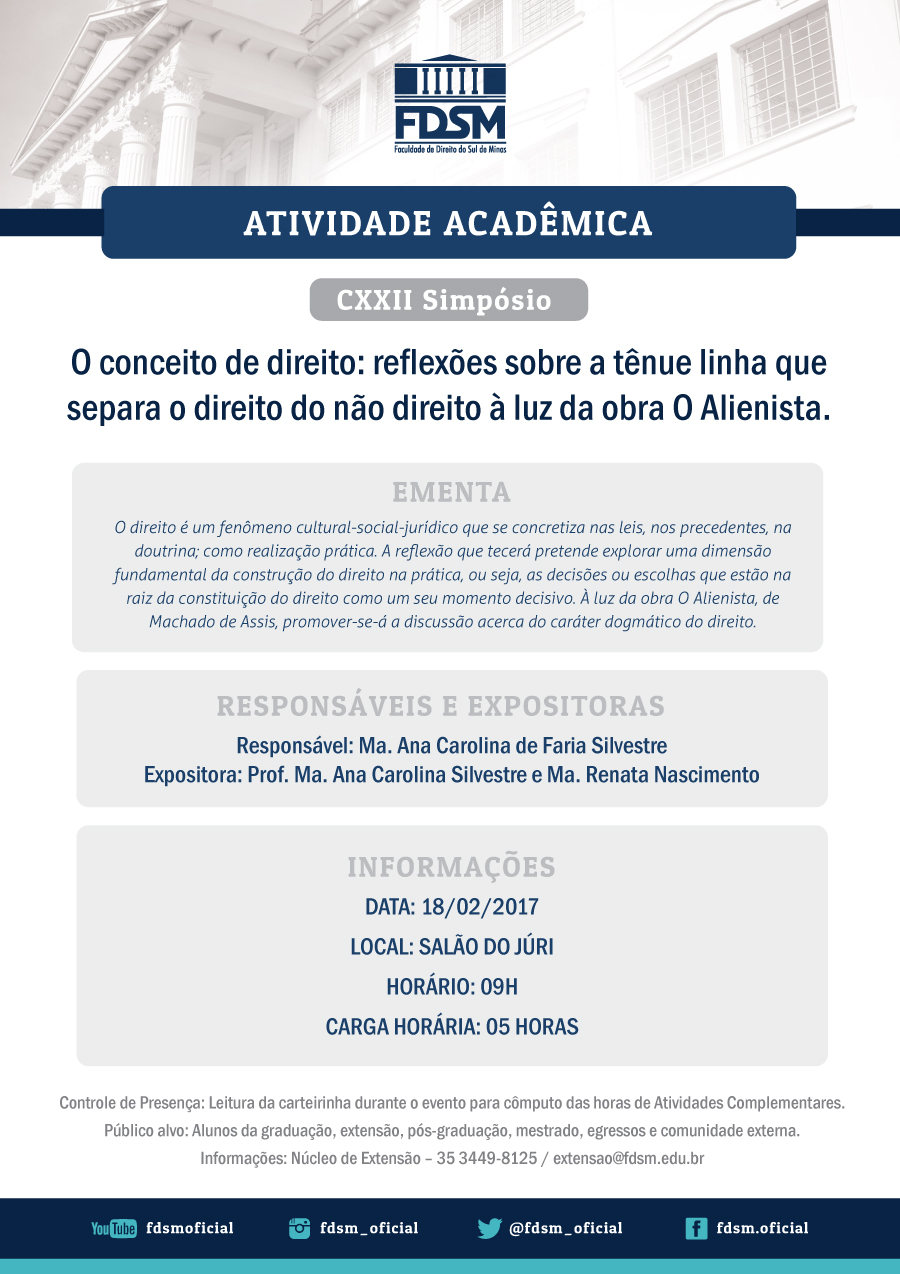 FDSM
Faculdade de Direito do Sul de Minas

ATIVIDADE ACADÊMICA

CXXII Simpósio

O conceito de direito: reflexões sobre a tênue linha que separa o direito do não direito à luz da obra O Alienista.

EMENTA

O direito é um fenômeno cultural-social-jurídico que se concretiza nas leis, nos precedentes, na doutrina; como realização prática. A reflexão que tecerá pretende explorar uma dimensão fundamental da construção do direito na prática, ou seja, as decisões ou escolhas que estão na raiz da constituição do direito como um seu momento decisivo. À luz da obra O Alienista, de Machado de Assis, promover-se-á a discussão acerca do caráter dogmático do direito.

RESPONSÁVEIS E EXPOSITORAS

Responsável: Ma. Ana Carolina de Faria Silvestre
Expositora: Prof. Ma. Ana Carolina Silvestre e Ma. Renata Nascimento

INFORMAÇÕES

DATA: 18/02/2017
LOCAL: SALÃO DO JÚRI
HORÁRIO: 09H
CARGA HORÁRIA: 05 HORAS

Controle de Presença: Leitura da carteirinha durante o evento para cômputo das horas de Atividades Complementares.
Público alvo: Alunos da graduação, extensão, pós-graduação, mestrado, egressos e comunidade externa.
Informações: Núcleo de Extensão – 35 3449-8125 / extensao@fdsm.edu.br

YouTube fdsmoficial    fdsm_oficial    @fdsm_oficial    fdsm.oficial